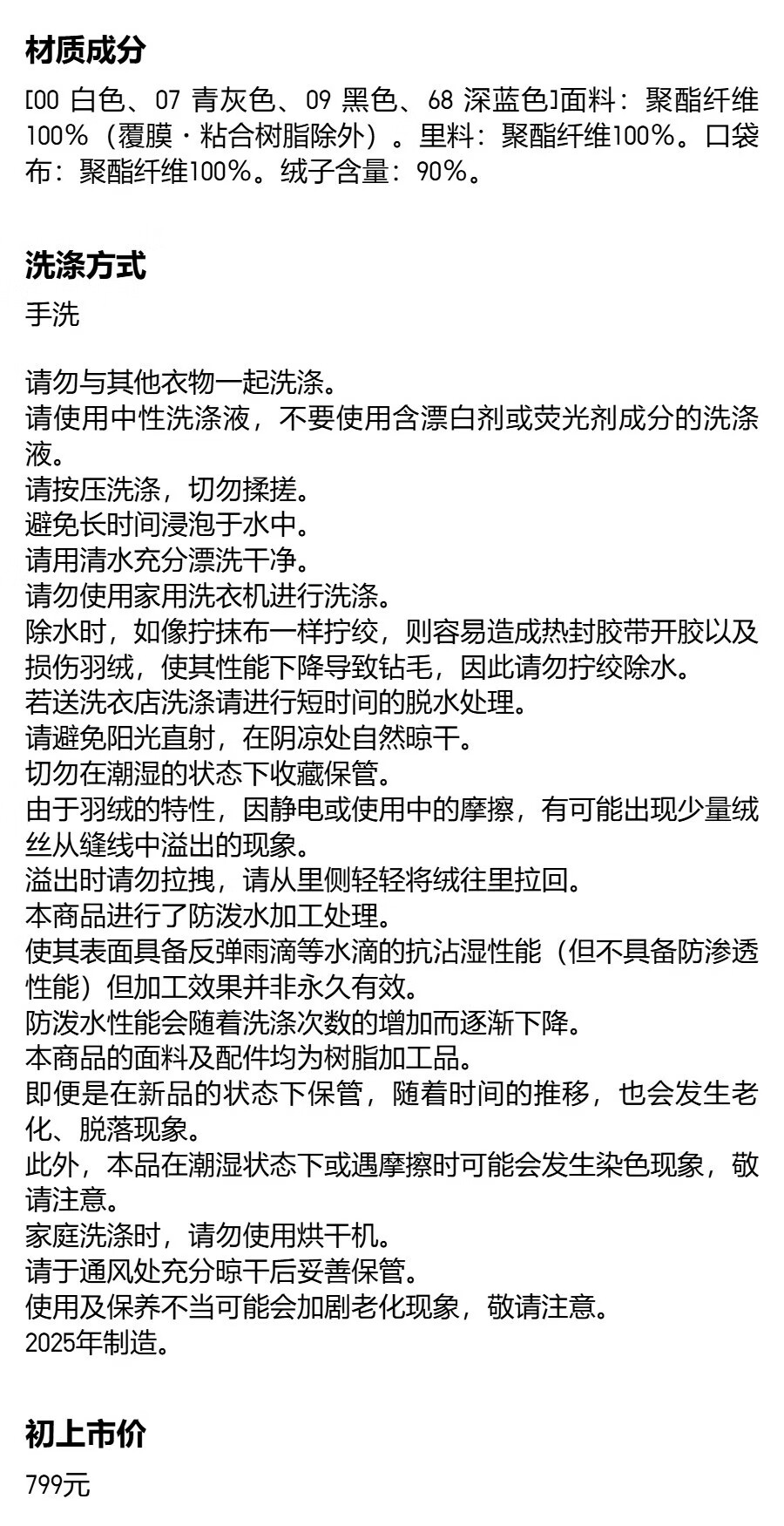 材质成分

[00 白色、07 青灰色、09 黑色、68 深蓝色]面料：聚酯纤维100%（覆膜・粘合树脂除外）。里料：聚酯纤维100%。口袋布：聚酯纤维100%。绒子含量：90%。

洗涤方式

手洗

请勿与其他衣物一起洗涤。
请使用中性洗涤液，不要使用含漂白剂或荧光剂成分的洗涤液。
请按压洗涤，切勿揉搓。
避免长时间浸泡于水中。
请用清水充分漂洗干净。
请勿使用家用洗衣机进行洗涤。
除水时，如像拧抹布一样拧绞，则容易造成热封胶带开胶以及损伤羽绒，使其性能下降导致钻毛，因此请勿拧绞除水。
若送洗衣店洗涤请进行短时间的脱水处理。
请避免阳光直射，在阴凉处自然晾干。
切勿在潮湿的状态下收藏保管。
由于羽绒的特性，因静电或使用中的摩擦，有可能出现少量绒丝从缝线中溢出的现象。
溢出时请勿拉拽，请从里侧轻轻将绒往里拉回。
本商品进行了防泼水加工处理。
使其表面具备反弹雨滴等水滴的抗沾湿性能（但不具备防渗透性能）但加工效果并非永久有效。
防泼水性能会随着洗涤次数的增加而逐渐下降。
本商品的面料及配件均为树脂加工品。
即便是在新品的状态下保管，随着时间的推移，也会发生老化、脱落现象。
此外，本品在潮湿状态下或遇摩擦时可能会发生染色现象，敬请注意。
家庭洗涤时，请勿使用烘干机。
请于通风处充分晾干后妥善保管。
使用及保养不当可能会加剧老化现象，敬请注意。
2025年制造。

初上市价

799元